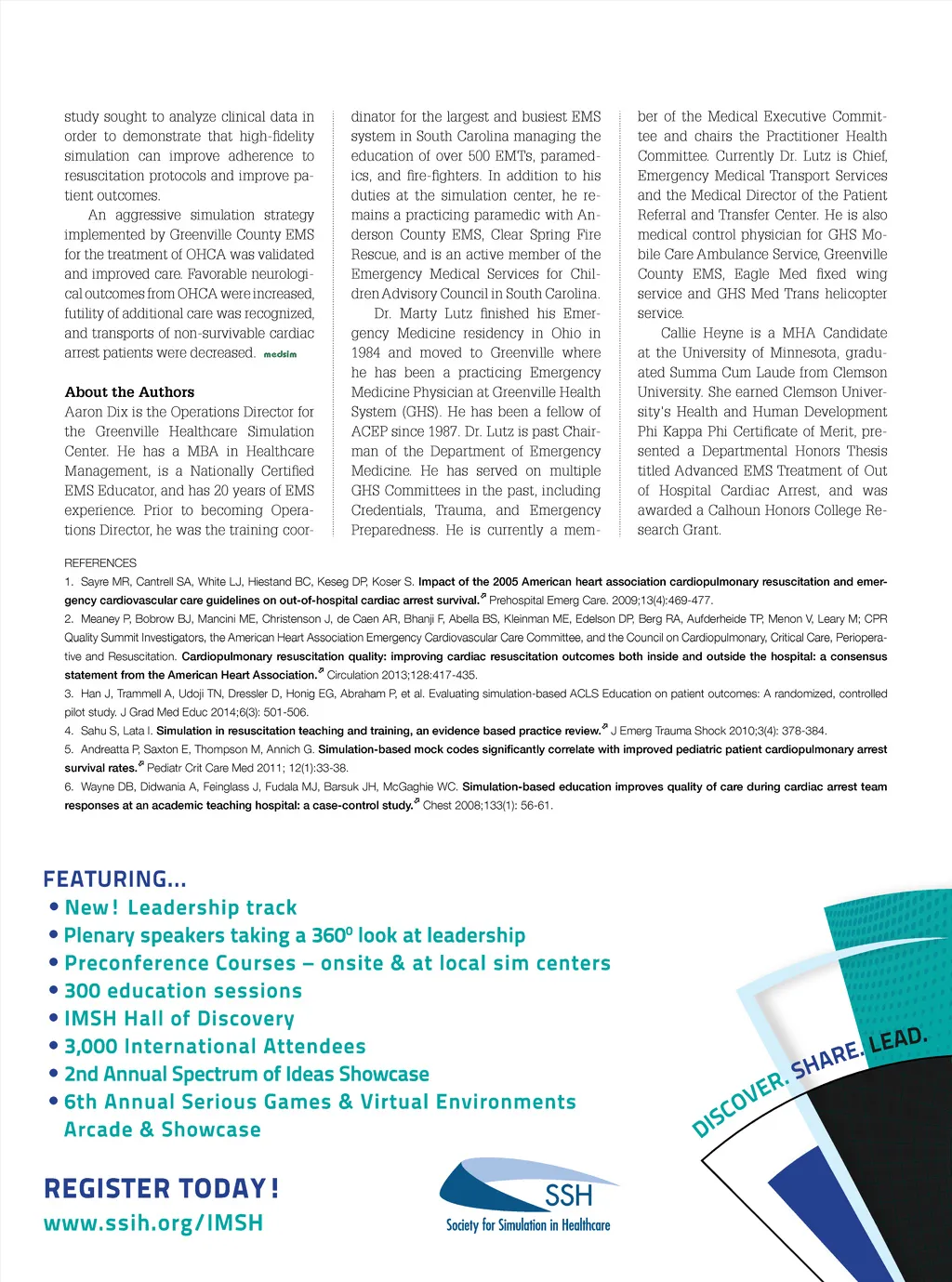 study sought to analyze clinical data in order to demonstrate that high-fidelity simulation can improve adherence to resuscitation protocols and improve patient outcomes.

An aggressive simulation strategy implemented by Greenville County EMS for the treatment of OHCA was validated and improved care. Favorable neurological outcomes from OHCA were increased, futility of additional care was recognized, and transports of non-survivable cardiac arrest patients were decreased. medsim

About the Authors
Aaron Dix is the Operations Director for the Greenville Healthcare Simulation Center. He has a MBA in Healthcare Management, is a Nationally Certified EMS Educator, and has 20 years of EMS experience. Prior to becoming Operations Director, he was the training coordinator for the largest and busiest EMS system in South Carolina managing the education of over 500 EMTs, paramedics, and fire-fighters. In addition to his duties at the simulation center, he remains a practicing paramedic with Anderson County EMS, Clear Spring Fire Rescue, and is an active member of the Emergency Medical Services for Children Advisory Council in South Carolina.

Dr. Marty Lutz finished his Emergency Medicine residency in Ohio in 1984 and moved to Greenville where he has been a practicing Emergency Medicine Physician at Greenville Health System (GHS). He has been a fellow of ACEP since 1987. Dr. Lutz is past Chairman of the Department of Emergency Medicine. He has served on multiple GHS Committees in the past, including Credentials, Trauma, and Emergency Preparedness. He is currently a member of the Medical Executive Committee and chairs the Practitioner Health Committee. Currently Dr. Lutz is Chief, Emergency Medical Transport Services and the Medical Director of the Patient Referral and Transfer Center. He is also medical control physician for GHS Mobile Care Ambulance Service, Greenville County EMS, Eagle Med fixed wing service and GHS Med Trans helicopter service.

Callie Heyne is a MHA Candidate at the University of Minnesota, graduated Summa Cum Laude from Clemson University. She earned Clemson University's Health and Human Development Phi Kappa Phi Certificate of Merit, presented a Departmental Honors Thesis titled Advanced EMS Treatment of Out of Hospital Cardiac Arrest, and was awarded a Calhoun Honors College Research Grant.

REFERENCES
1. Sayre MR, Cantrell SA, White LJ, Hiestand BC, Keseg DP, Koser S. Impact of the 2005 American heart association cardiopulmonary resuscitation and emergency cardiovascular care guidelines on out-of-hospital cardiac arrest survival. Prehospital Emerg Care. 2009;13(4):469-477.
2. Meaney P, Bobrow BJ, Mancini ME, Christenson J, de Caen AR, Bhanji F, Abella BS, Kleinman ME, Edelson DP, Berg RA, Aufderheide TP, Menon V, Leary M; CPR Quality Summit Investigators, the American Heart Association Emergency Cardiovascular Care Committee, and the Council on Cardiopulmonary, Critical Care, Perioperative and Resuscitation. Cardiopulmonary resuscitation quality: improving cardiac resuscitation outcomes both inside and outside the hospital: a consensus statement from the American Heart Association. Circulation 2013;128:417-435.
3. Han J, Trammell A, Udoji TN, Dressler D, Honig EG, Abraham P, et al. Evaluating simulation-based ACLS Education on patient outcomes: A randomized, controlled pilot study. J Grad Med Educ 2014;6(3): 501-506.
4. Sahu S, Lata I. Simulation in resuscitation teaching and training, an evidence based practice review. J Emerg Trauma Shock 2010;3(4): 378-384.
5. Andreatta P, Saxton E, Thompson M, Annich G. Simulation-based mock codes significantly correlate with improved pediatric patient cardiopulmonary arrest survival rates. Pediatr Crit Care Med 2011; 12(1):33-38.
6. Wayne DB, Didwania A, Feinglass J, Fudala MJ, Barsuk JH, McGaghie WC. Simulation-based education improves quality of care during cardiac arrest team responses at an academic teaching hospital: a case-control study. Chest 2008;133(1): 56-61.

FEATURING...
• New! Leadership track
• Plenary speakers taking a 360° look at leadership
• Preconference Courses – onsite & at local sim centers
• 300 education sessions
• IMSH Hall of Discovery
• 3,000 International Attendees
• 2nd Annual Spectrum of Ideas Showcase
• 6th Annual Serious Games & Virtual Environments Arcade & Showcase

DISCOVER. SHARE. LEAD.

REGISTER TODAY!
www.ssih.org/IMSH

SSH
Society for Simulation in Healthcare